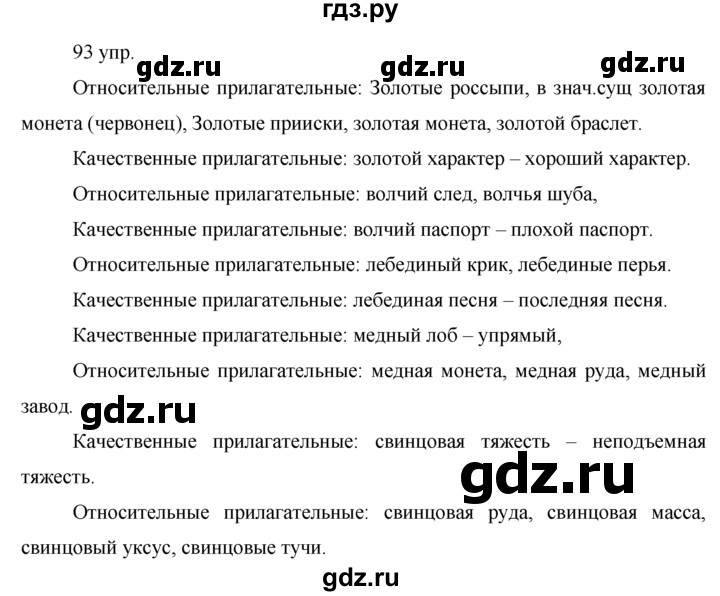 гдз.ру

93 упр. gdz.ru gdz.ru gdz.ru

Относительные прилагательные: Золотые россыпи, в знач.сущ золотая монета (червонец), Золотые прииски, золотая монета, золотой браслет.

Качественные прилагательные: золотой характер – хороший характер.

Относительные прилагательные: волчий след, волчья шуба,

Качественные прилагательные: волчий паспорт – плохой паспорт.

Относительные прилагательные: лебединый крик, лебединые перья.

Качественные прилагательные: лебединая песня – последняя песня.

Качественные прилагательные: медный лоб – упрямый,

Относительные прилагательные: медная монета, медная руда, медный завод. gdz.ru

Качественные прилагательные: свинцовая тяжесть – неподъемная тяжесть. gdz.ru

Относительные прилагательные: свинцовая руда, свинцовая масса, свинцовый уксус, свинцовые тучи.

gdz.ru